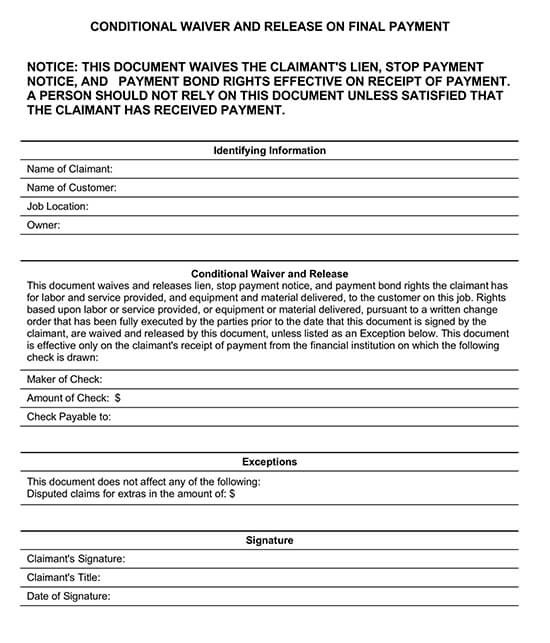 CONDITIONAL WAIVER AND RELEASE ON FINAL PAYMENT

NOTICE: THIS DOCUMENT WAIVES THE CLAIMANT'S LIEN, STOP PAYMENT NOTICE, AND PAYMENT BOND RIGHTS EFFECTIVE ON RECEIPT OF PAYMENT. A PERSON SHOULD NOT RELY ON THIS DOCUMENT UNLESS SATISFIED THAT THE CLAIMANT HAS RECEIVED PAYMENT.

Identifying Information

Name of Claimant:

Name of Customer:

Job Location:

Owner:

Conditional Waiver and Release

This document waives and releases lien, stop payment notice, and payment bond rights the claimant has for labor and service provided, and equipment and material delivered, to the customer on this job. Rights based upon labor or service provided, or equipment or material delivered, pursuant to a written change order that has been fully executed by the parties prior to the date that this document is signed by the claimant, are waived and released by this document, unless listed as an Exception below. This document is effective only on the claimant's receipt of payment from the financial institution on which the following check is drawn:

Maker of Check:

Amount of Check: $

Check Payable to:

Exceptions

This document does not affect any of the following:
Disputed claims for extras in the amount of: $

Signature

Claimant's Signature:

Claimant's Title:

Date of Signature: